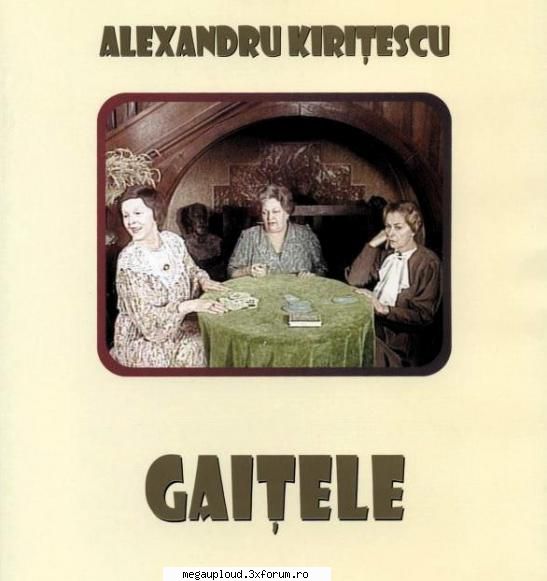 ALEXANDRU KIRIȚESCU

GAIȚELE

megaupload.3xforum.ro